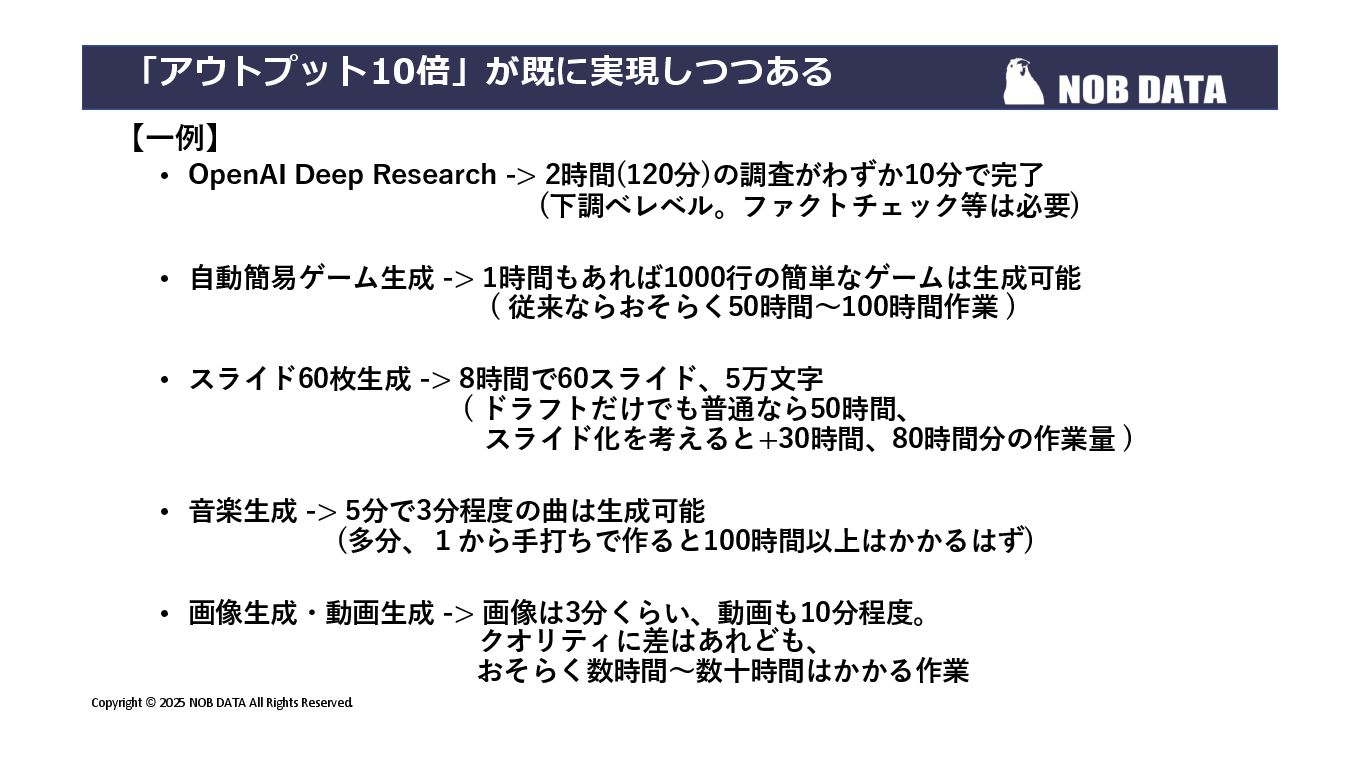 「アウトプット10倍」が既に実現しつつある

NOB DATA

【一例】

• OpenAI Deep Research -> 2時間(120分)の調査がわずか10分で完了
(下調べレベル。ファクトチェック等は必要)

• 自動簡易ゲーム生成 -> 1時間もあれば1000行の簡単なゲームは生成可能
( 従来ならおそらく50時間～100時間作業 )

• スライド60枚生成 -> 8時間で60スライド、5万文字
( ドラフトだけでも普通なら50時間、
スライド化を考えると+30時間、80時間分の作業量 )

• 音楽生成 -> 5分で3分程度の曲は生成可能
(多分、１から手打ちで作ると100時間以上はかかるはず)

• 画像生成・動画生成 -> 画像は3分くらい、動画も10分程度。
クオリティに差はあれども、
おそらく数時間～数十時間はかかる作業

Copyright © 2025 NOB DATA All Rights Reserved.